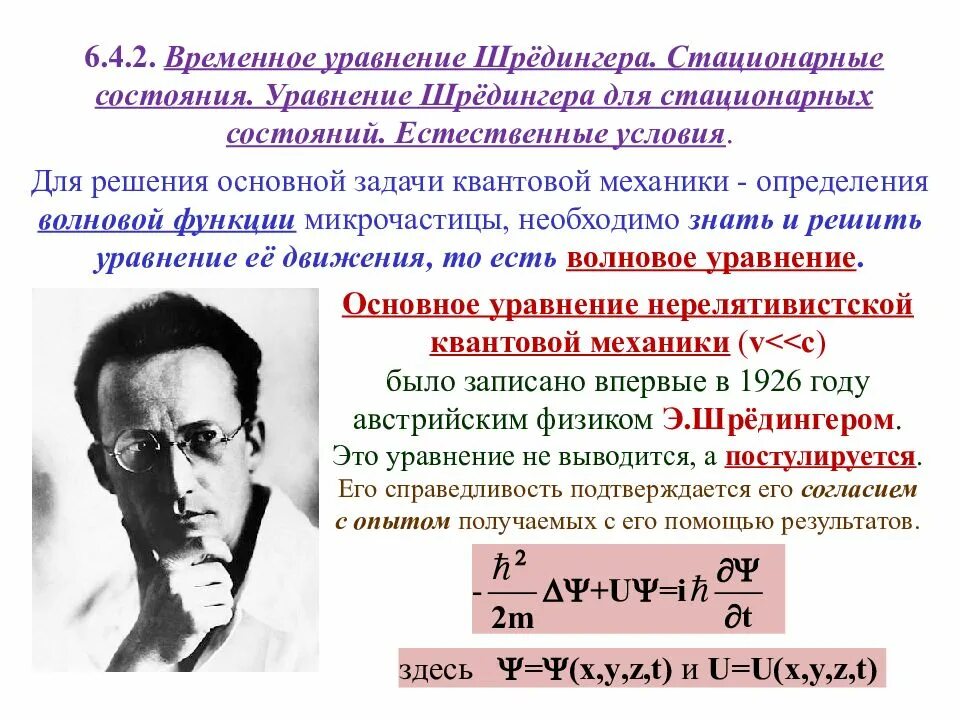 6.4.2. Временное уравнение Шрёдингера. Стационарные состояния. Уравнение Шрёдингера для стационарных состояний. Естественные условия.

Для решения основной задачи квантовой механики - определения волновой функции микрочастицы, необходимо знать и решить уравнение её движения, то есть волновое уравнение.

Основное уравнение нерелятивистской квантовой механики (v<<c) было записано впервые в 1926 году австрийским физиком Э.Шрёдингером.

Это уравнение не выводится, а постулируется.

Его справедливость подтверждается его согласием с опытом получаемых с его помощью результатов.

$-\frac{\hbar^2}{2m}\Delta\Psi+U\Psi=i\hbar\frac{\partial\Psi}{\partial t}$

здесь $\Psi=\Psi(x,y,z,t)$ и $U=U(x,y,z,t)$